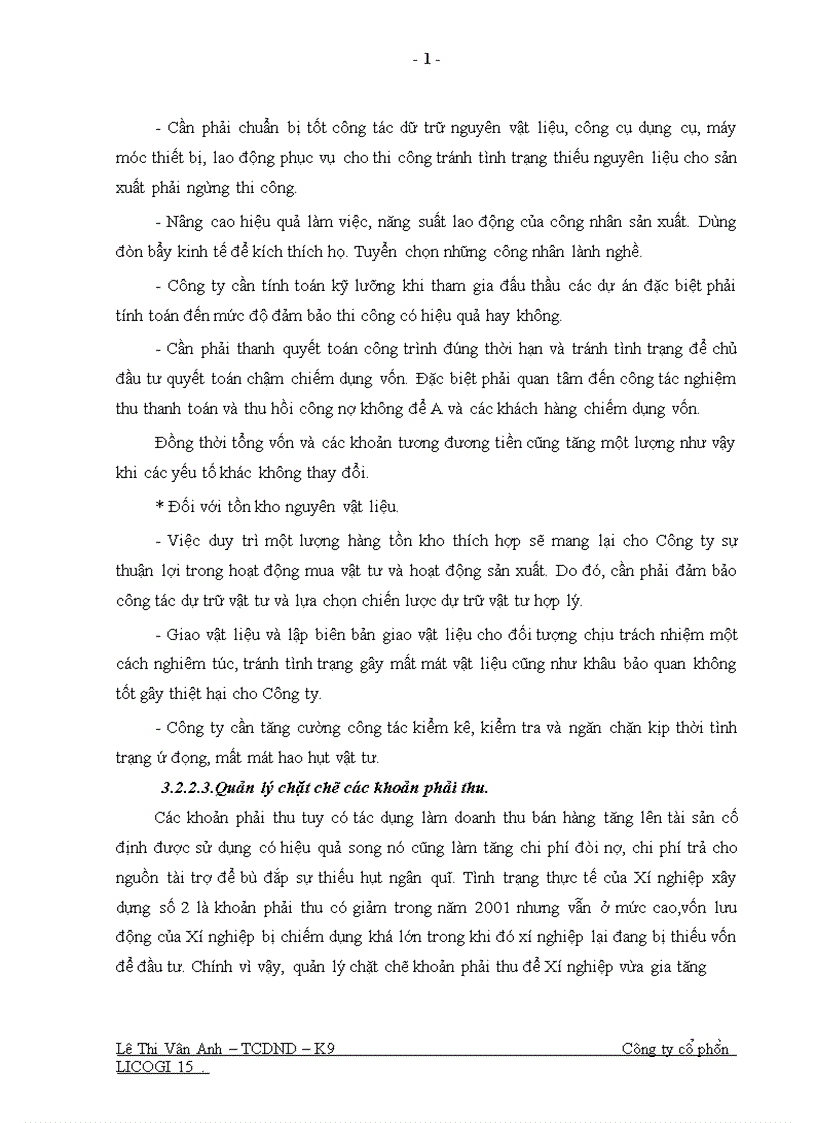 - 1 -

- Cần phải chuẩn bị tốt công tác dữ trữ nguyên vật liệu, công cụ dụng cụ, máy móc thiết bị, lao động phục vụ cho thi công tránh tình trạng thiếu nguyên liệu cho sản xuất phải ngừng thi công.

- Nâng cao hiệu quả làm việc, năng suất lao động của công nhân sản xuất. Dùng đòn bẩy kinh tế để kích thích họ. Tuyển chọn những công nhân lành nghề.

- Công ty cần tính toán kỹ lưỡng khi tham gia đấu thầu các dự án đặc biệt phải tính toán đến mức độ đảm bảo thi công có hiệu quả hay không.

- Cần phải thanh quyết toán công trình đúng thời hạn và tránh tình trạng để chủ đầu tư quyết toán chậm chiếm dụng vốn. Đặc biệt phải quan tâm đến công tác nghiệm thu thanh toán và thu hồi công nợ không để A và các khách hàng chiếm dụng vốn.

Đồng thời tổng vốn và các khoản tương đương tiền cũng tăng một lượng như vậy khi các yếu tố khác không thay đổi.

* Đối với tồn kho nguyên vật liệu.

- Việc duy trì một lượng hàng tồn kho thích hợp sẽ mang lại cho Công ty sự thuận lợi trong hoạt động mua vật tư và hoạt động sản xuất. Do đó, cần phải đảm bảo công tác dự trữ vật tư và lựa chọn chiến lược dự trữ vật tư hợp lý.

- Giao vật liệu và lập biên bản giao vật liệu cho đối tượng chịu trách nhiệm một cách nghiêm túc, tránh tình trạng gây mất mát vật liệu cũng như khâu bảo quan không tốt gây thiệt hại cho Công ty.

- Công ty cần tăng cường công tác kiểm kê, kiểm tra và ngăn chặn kịp thời tình trạng ứ đọng, mất mát hao hụt vật tư.

3.2.2.3.Quản lý chặt chẽ các khoản phải thu.

Các khoản phải thu tuy có tác dụng làm doanh thu bán hàng tăng lên tài sản cố định được sử dụng có hiệu quả song nó cũng làm tăng chi phí đòi nợ, chi phí trả cho nguồn tài trợ để bù đắp sự thiếu hụt ngân quĩ. Tình trạng thực tế của Xí nghiệp xây dựng số 2 là khoản phải thu có giảm trong năm 2001 nhưng vẫn ở mức cao,vốn lưu động của Xí nghiệp bị chiếm dụng khá lớn trong khi đó xí nghiệp lại đang bị thiếu vốn để đầu tư. Chính vì vậy, quản lý chặt chẽ khoản phải thu để Xí nghiệp vừa gia tăng

Lê Thị Vân Anh – TCDND – K9 Công ty cổ phần LICOGI 15 .